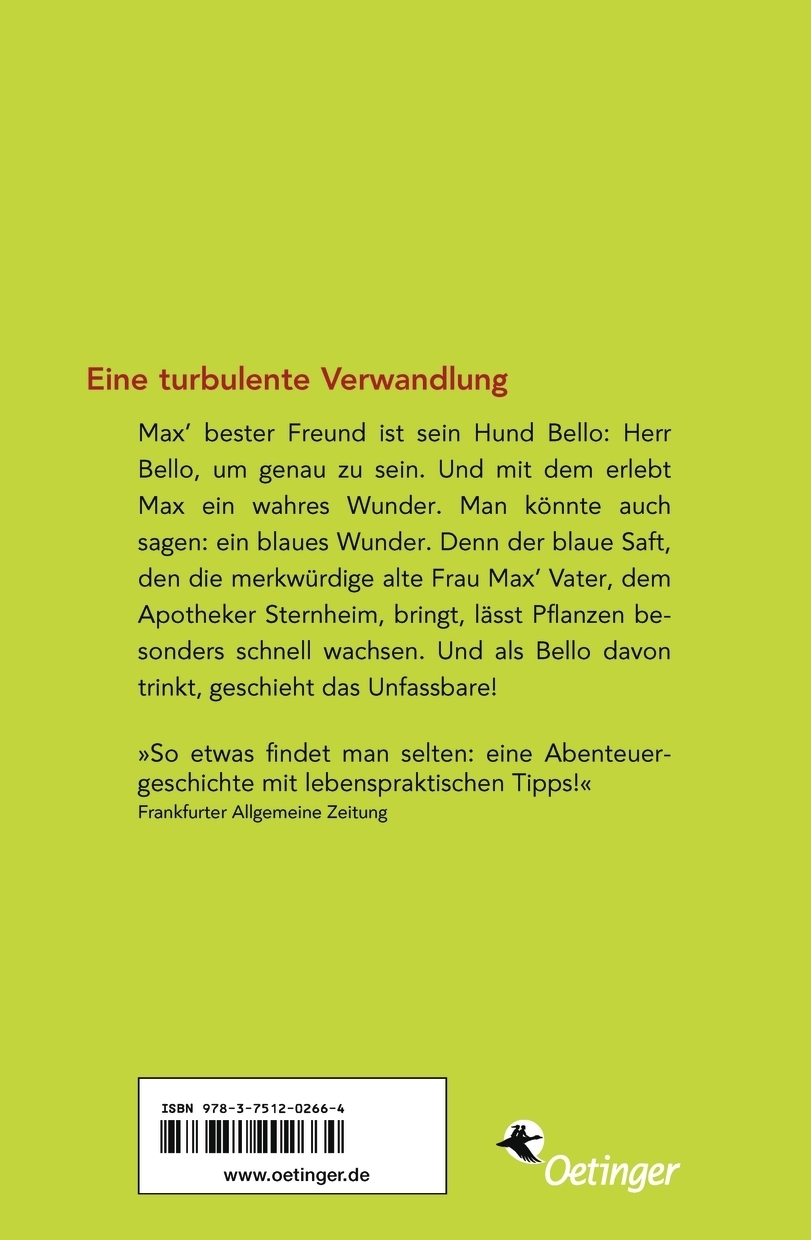 Eine turbulente Verwandlung

Max' bester Freund ist sein Hund Bello: Herr Bello, um genau zu sein. Und mit dem erlebt Max ein wahres Wunder. Man könnte auch sagen: ein blaues Wunder. Denn der blaue Saft, den die merkwürdige alte Frau Max' Vater, dem Apotheker Sternheim, bringt, lässt Pflanzen besonders schnell wachsen. Und als Bello davon trinkt, geschieht das Unfassbare!

»So etwas findet man selten: eine Abenteuergeschichte mit lebenspraktischen Tipps!«
Frankfurter Allgemeine Zeitung

ISBN 978-3-7512-0266-4

www.oetinger.de

Oetinger